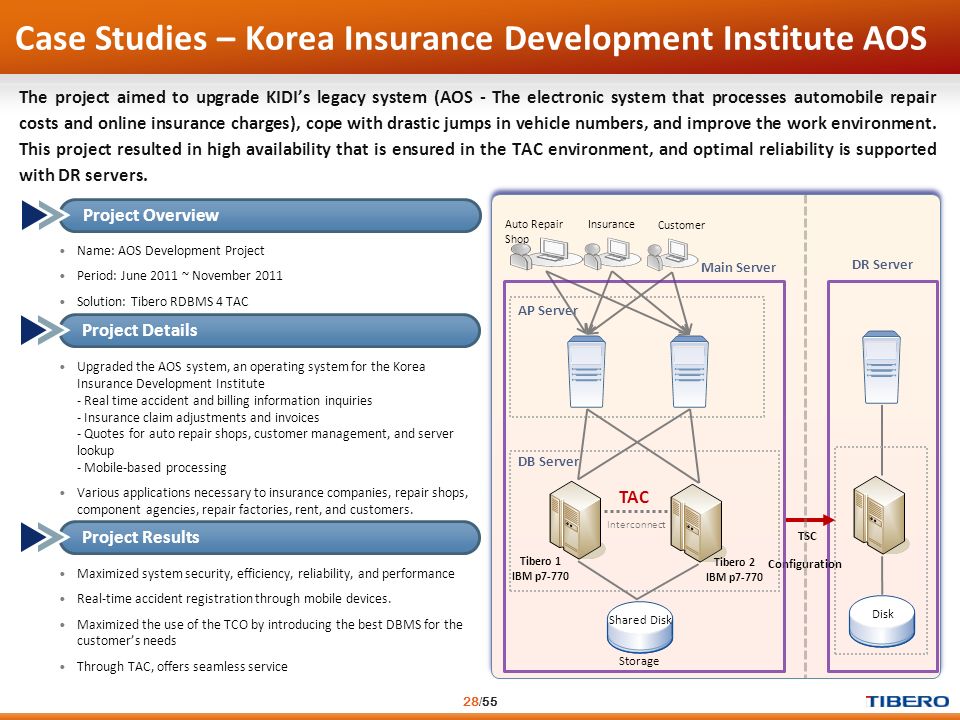 Case Studies – Korea Insurance Development Institute AOS

The project aimed to upgrade KIDI's legacy system (AOS - The electronic system that processes automobile repair costs and online insurance charges), cope with drastic jumps in vehicle numbers, and improve the work environment. This project resulted in high availability that is ensured in the TAC environment, and optimal reliability is supported with DR servers.

Project Overview

• Name: AOS Development Project
• Period: June 2011 ~ November 2011
• Solution: Tibero RDBMS 4 TAC

Project Details

• Upgraded the AOS system, an operating system for the Korea Insurance Development Institute
- Real time accident and billing information inquiries
- Insurance claim adjustments and invoices
- Quotes for auto repair shops, customer management, and server lookup
- Mobile-based processing
• Various applications necessary to insurance companies, repair shops, component agencies, repair factories, rent, and customers.

Project Results

• Maximized system security, efficiency, reliability, and performance
• Real-time accident registration through mobile devices.
• Maximized the use of the TCO by introducing the best DBMS for the customer's needs
• Through TAC, offers seamless service

Auto Repair Shop
Insurance
Customer
Main Server
DR Server
AP Server
DB Server
TAC
Interconnect
Tibero 1 IBM p7-770
Tibero 2 IBM p7-770
TSC Configuration
Shared Disk
Storage
Disk

28/55

TIBERO